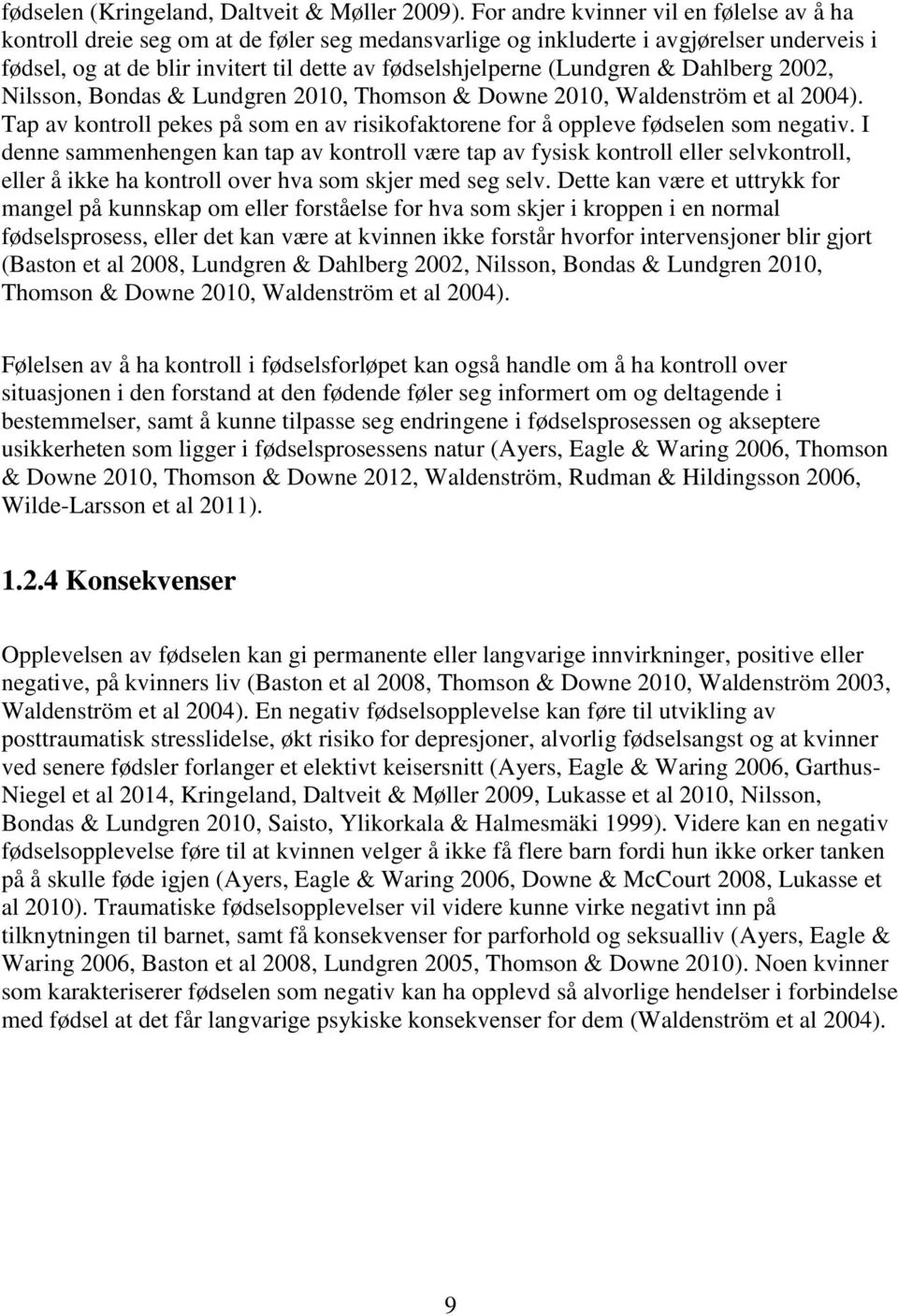 fødselen (Kringeland, Daltveit & Møller 2009). For andre kvinner vil en følelse av å ha kontroll dreie seg om at de føler seg medansvarlige og inkluderte i avgjørelser underveis i fødsel, og at de blir invitert til dette av fødselshjelperne (Lundgren & Dahlberg 2002, Nilsson, Bondas & Lundgren 2010, Thomson & Downe 2010, Waldenström et al 2004). Tap av kontroll pekes på som en av risikofaktorene for å oppleve fødselen som negativ. I denne sammenhengen kan tap av kontroll være tap av fysisk kontroll eller selvkontroll, eller å ikke ha kontroll over hva som skjer med seg selv. Dette kan være et uttrykk for mangel på kunnskap om eller forståelse for hva som skjer i kroppen i en normal fødselsprosess, eller det kan være at kvinnen ikke forstår hvorfor intervensjoner blir gjort (Baston et al 2008, Lundgren & Dahlberg 2002, Nilsson, Bondas & Lundgren 2010, Thomson & Downe 2010, Waldenström et al 2004).

Følelsen av å ha kontroll i fødselsforløpet kan også handle om å ha kontroll over situasjonen i den forstand at den fødende føler seg informert om og deltagende i bestemmelser, samt å kunne tilpasse seg endringene i fødselsprosessen og akseptere usikkerheten som ligger i fødselsprosessens natur (Ayers, Eagle & Waring 2006, Thomson & Downe 2010, Thomson & Downe 2012, Waldenström, Rudman & Hildingsson 2006, Wilde-Larsson et al 2011).

1.2.4 Konsekvenser

Opplevelsen av fødselen kan gi permanente eller langvarige innvirkninger, positive eller negative, på kvinners liv (Baston et al 2008, Thomson & Downe 2010, Waldenström 2003, Waldenström et al 2004). En negativ fødselsopplevelse kan føre til utvikling av posttraumatisk stresslidelse, økt risiko for depresjoner, alvorlig fødselsangst og at kvinner ved senere fødsler forlanger et elektivt keisersnitt (Ayers, Eagle & Waring 2006, Garthus-Niegel et al 2014, Kringeland, Daltveit & Møller 2009, Lukasse et al 2010, Nilsson, Bondas & Lundgren 2010, Saisto, Ylikorkala & Halmesmäki 1999). Videre kan en negativ fødselsopplevelse føre til at kvinnen velger å ikke få flere barn fordi hun ikke orker tanken på å skulle føde igjen (Ayers, Eagle & Waring 2006, Downe & McCourt 2008, Lukasse et al 2010). Traumatiske fødselsopplevelser vil videre kunne virke negativt inn på tilknytningen til barnet, samt få konsekvenser for parforhold og seksualliv (Ayers, Eagle & Waring 2006, Baston et al 2008, Lundgren 2005, Thomson & Downe 2010). Noen kvinner som karakteriserer fødselen som negativ kan ha opplevd så alvorlige hendelser i forbindelse med fødsel at det får langvarige psykiske konsekvenser for dem (Waldenström et al 2004).

9